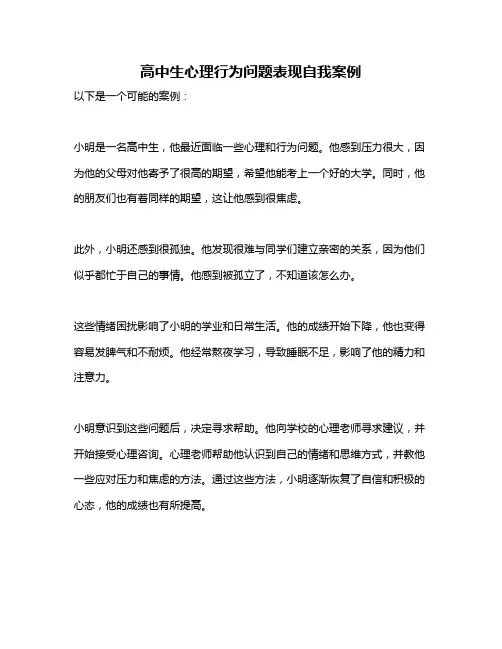 高中生心理行为问题表现自我案例

以下是一个可能的案例：

小明是一名高中生，他最近面临一些心理和行为问题。他感到压力很大，因为他的父母对他寄予了很高的期望，希望他能考上一个好的大学。同时，他的朋友们也有着同样的期望，这让他感到很焦虑。

此外，小明还感到很孤独。他发现很难与同学们建立亲密的关系，因为他们似乎都忙于自己的事情。他感到被孤立了，不知道该怎么办。

这些情绪困扰影响了小明的学业和日常生活。他的成绩开始下降，他也变得容易发脾气和不耐烦。他经常熬夜学习，导致睡眠不足，影响了他的精力和注意力。

小明意识到这些问题后，决定寻求帮助。他向学校的心理老师寻求建议，并开始接受心理咨询。心理老师帮助他认识到自己的情绪和思维方式，并教他一些应对压力和焦虑的方法。通过这些方法，小明逐渐恢复了自信和积极的心态，他的成绩也有所提高。